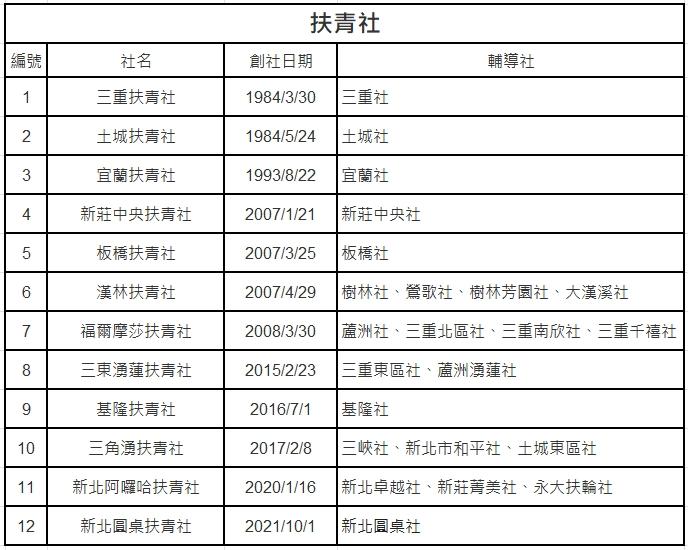 扶青社

| 編號 | 社名 | 創社日期 | 輔導社 |
|---|---|---|---|
| 1 | 三重扶青社 | 1984/3/30 | 三重社 |
| 2 | 土城扶青社 | 1984/5/24 | 土城社 |
| 3 | 宜蘭扶青社 | 1993/8/22 | 宜蘭社 |
| 4 | 新莊中央扶青社 | 2007/1/21 | 新莊中央社 |
| 5 | 板橋扶青社 | 2007/3/25 | 板橋社 |
| 6 | 漢林扶青社 | 2007/4/29 | 樹林社、鶯歌社、樹林芳園社、大漢溪社 |
| 7 | 福爾摩莎扶青社 | 2008/3/30 | 蘆洲社、三重北區社、三重南欣社、三重千禧社 |
| 8 | 三東湧蓮扶青社 | 2015/2/23 | 三重東區社、蘆洲湧蓮社 |
| 9 | 基隆扶青社 | 2016/7/1 | 基隆社 |
| 10 | 三角湧扶青社 | 2017/2/8 | 三峽社、新北市和平社、土城東區社 |
| 11 | 新北阿囉哈扶青社 | 2020/1/16 | 新北卓越社、新莊菁美社、永大扶輪社 |
| 12 | 新北圓桌扶青社 | 2021/10/1 | 新北圓桌社 |